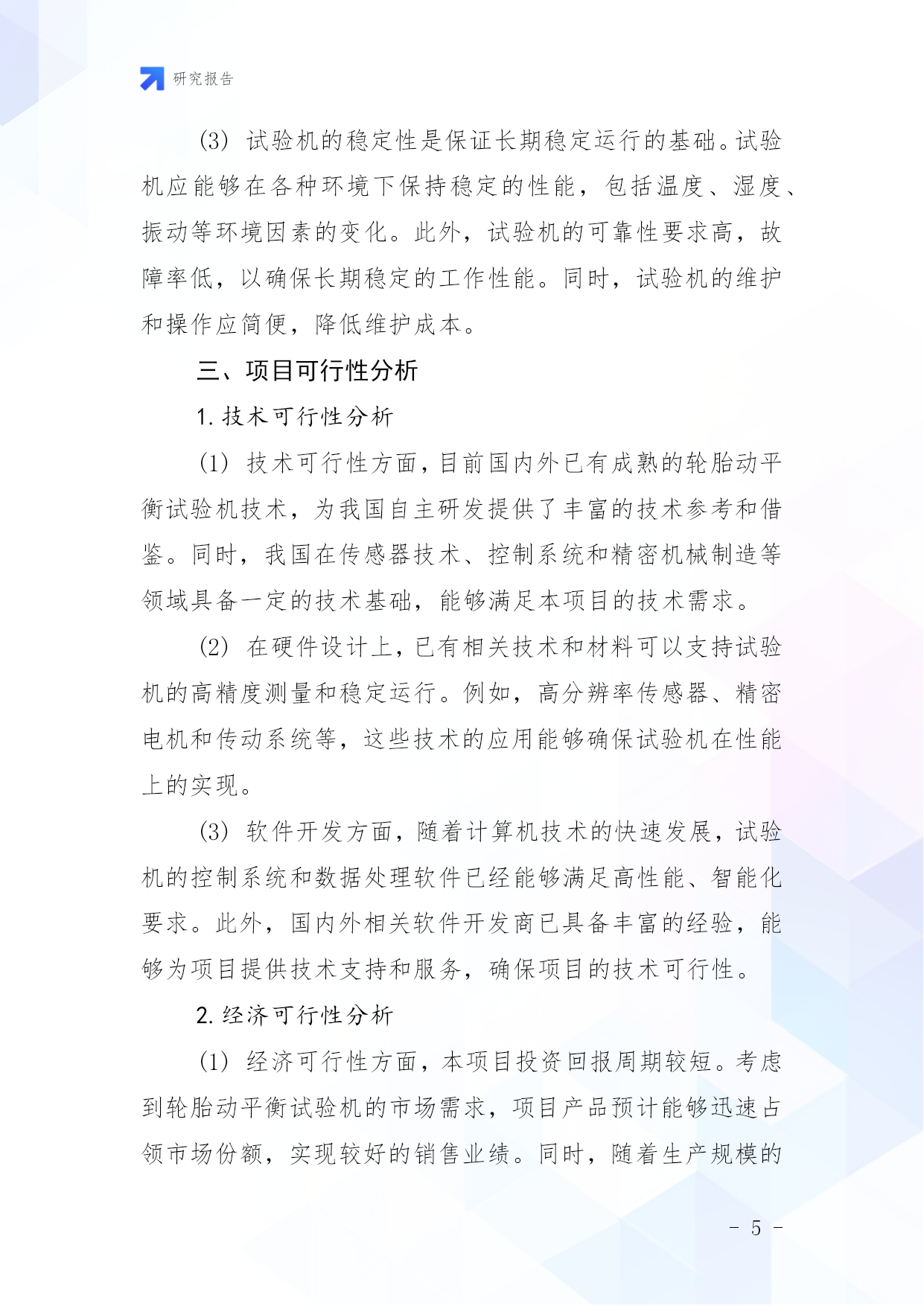 研究报告

(3) 试验机的稳定性是保证长期稳定运行的基础。试验机应能够在各种环境下保持稳定的性能，包括温度、湿度、振动等环境因素的变化。此外，试验机的可靠性要求高，故障率低，以确保长期稳定的工作性能。同时，试验机的维护和操作应简便，降低维护成本。

三、项目可行性分析

1. 技术可行性分析

(1) 技术可行性方面，目前国内外已有成熟的轮胎动平衡试验机技术，为我国自主研发提供了丰富的技术参考和借鉴。同时，我国在传感器技术、控制系统和精密机械制造等领域具备一定的技术基础，能够满足本项目的技术需求。

(2) 在硬件设计上，已有相关技术和材料可以支持试验机的高精度测量和稳定运行。例如，高分辨率传感器、精密电机和传动系统等，这些技术的应用能够确保试验机在性能上的实现。

(3) 软件开发方面，随着计算机技术的快速发展，试验机的控制系统和数据处理软件已经能够满足高性能、智能化要求。此外，国内外相关软件开发商已具备丰富的经验，能够为项目提供技术支持和服务，确保项目的技术可行性。

2. 经济可行性分析

(1) 经济可行性方面，本项目投资回报周期较短。考虑到轮胎动平衡试验机的市场需求，项目产品预计能够迅速占领市场份额，实现较好的销售业绩。同时，随着生产规模的

- 5 -